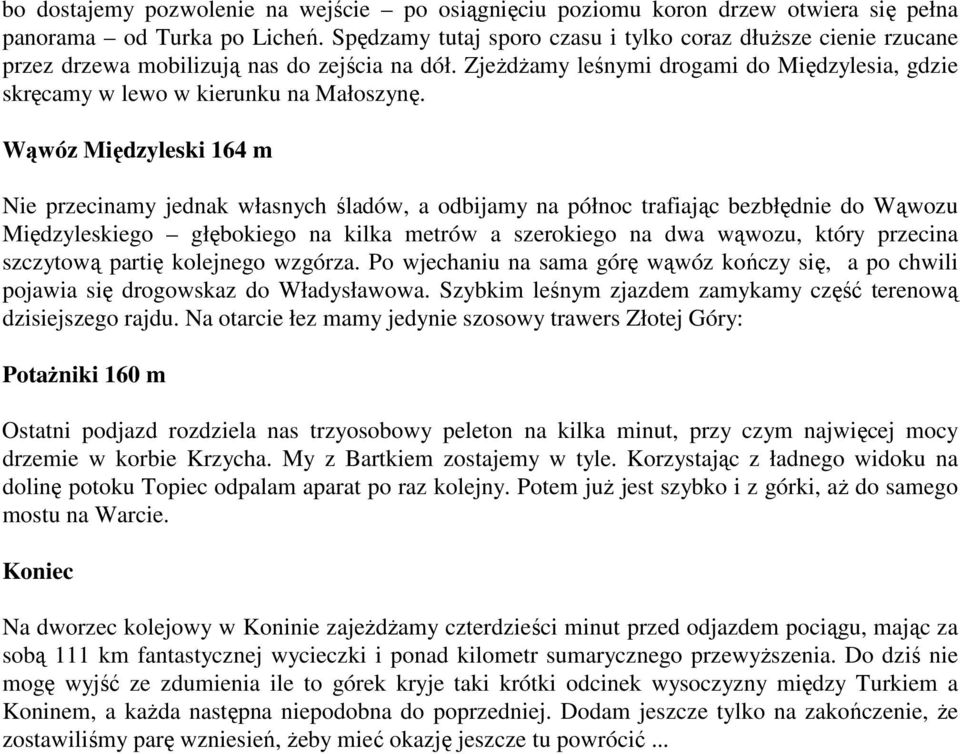 bo dostajemy pozwolenie na wejście – po osiągnięciu poziomu koron drzew otwiera się pełna panorama – od Turka po Licheń. Spędzamy tutaj sporo czasu i tylko coraz dłuższe cienie rzucane przez drzewa mobilizują nas do zejścia na dół. Zjeżdżamy leśnymi drogami do Międzylesia, gdzie skręcamy w lewo w kierunku na Małoszynę.

Wąwóz Międzyleski 164 m

Nie przecinamy jednak własnych śladów, a odbijamy na północ trafiając bezbłędnie do Wąwozu Międzyleskiego – głębokiego na kilka metrów a szerokiego na dwa wąwozu, który przecina szczytową partię kolejnego wzgórza. Po wjechaniu na sama górę wąwóz kończy się, a po chwili pojawia się drogowskaz do Władysławowa. Szybkim leśnym zjazdem zamykamy część terenową dzisiejszego rajdu. Na otarcie łez mamy jedynie szosowy trawers Złotej Góry:

Potażniki 160 m

Ostatni podjazd rozdziela nas trzyosobowy peleton na kilka minut, przy czym najwięcej mocy drzemie w korbie Krzycha. My z Bartkiem zostajemy w tyle. Korzystając z ładnego widoku na dolinę potoku Topiec odpalam aparat po raz kolejny. Potem już jest szybko i z górki, aż do samego mostu na Warcie.

Koniec

Na dworzec kolejowy w Koninie zajeżdżamy czterdzieści minut przed odjazdem pociągu, mając za sobą 111 km fantastycznej wycieczki i ponad kilometr sumarycznego przewyższenia. Do dziś nie mogę wyjść ze zdumienia ile to górek kryje taki krótki odcinek wysoczyzny między Turkiem a Koninem, a każda następna niepodobna do poprzedniej. Dodam jeszcze tylko na zakończenie, że zostawiliśmy parę wzniesień, żeby mieć okazję jeszcze tu powrócić ...